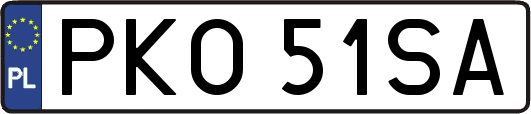 PL

PKO 51SA